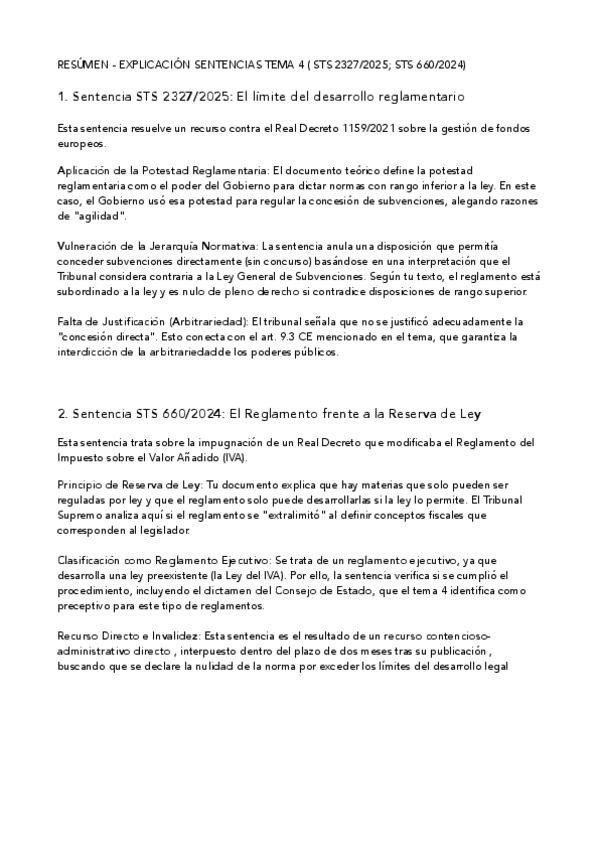 RESÚMEN - EXPLICACIÓN SENTENCIAS TEMA 4 ( STS 2327/2025; STS 660/2024)

1. Sentencia STS 2327/2025: El límite del desarrollo reglamentario

Esta sentencia resuelve un recurso contra el Real Decreto 1159/2021 sobre la gestión de fondos europeos.

Aplicación de la Potestad Reglamentaria: El documento teórico define la potestad reglamentaria como el poder del Gobierno para dictar normas con rango inferior a la ley. En este caso, el Gobierno usó esa potestad para regular la concesión de subvenciones, alegando razones de "agilidad".

Vulneración de la Jerarquía Normativa: La sentencia anula una disposición que permitía conceder subvenciones directamente (sin concurso) basándose en una interpretación que el Tribunal considera contraria a la Ley General de Subvenciones. Según tu texto, el reglamento está subordinado a la ley y es nulo de pleno derecho si contradice disposiciones de rango superior.

Falta de Justificación (Arbitrariedad): El tribunal señala que no se justificó adecuadamente la "concesión directa". Esto conecta con el art. 9.3 CE mencionado en el tema, que garantiza la interdicción de la arbitrariedad de los poderes públicos.

2. Sentencia STS 660/2024: El Reglamento frente a la Reserva de Ley

Esta sentencia trata sobre la impugnación de un Real Decreto que modificaba el Reglamento del Impuesto sobre el Valor Añadido (IVA).

Principio de Reserva de Ley: Tu documento explica que hay materias que solo pueden ser reguladas por ley y que el reglamento solo puede desarrollarlas si la ley lo permite. El Tribunal Supremo analiza aquí si el reglamento se "extralimitó" al definir conceptos fiscales que corresponden al legislador.

Clasificación como Reglamento Ejecutivo: Se trata de un reglamento ejecutivo, ya que desarrolla una ley preexistente (la Ley del IVA). Por ello, la sentencia verifica si se cumplió el procedimiento, incluyendo el dictamen del Consejo de Estado, que el tema 4 identifica como preceptivo para este tipo de reglamentos.

Recurso Directo e Invalidez: Esta sentencia es el resultado de un recurso contencioso-administrativo directo , interpuesto dentro del plazo de dos meses tras su publicación , buscando que se declare la nulidad de la norma por exceder los límites del desarrollo legal